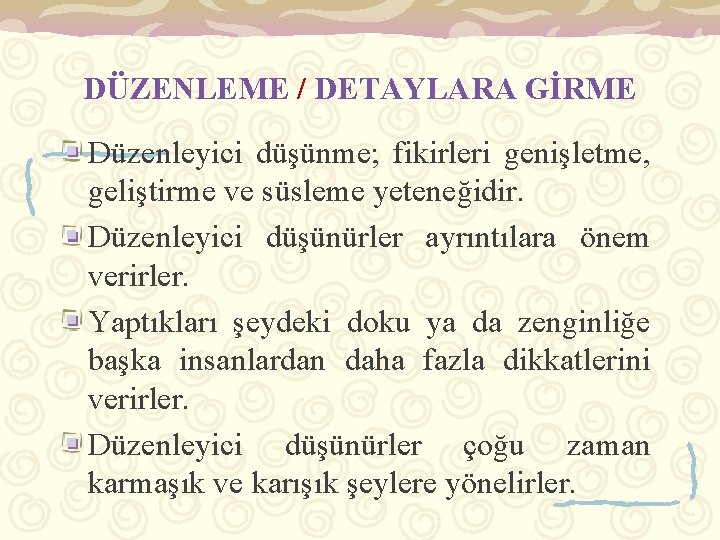 DÜZENLEME / DETAYLARA GİRME

Düzenleyici düşünme; fikirleri genişletme, geliştirme ve süsleme yeteneğidir.

Düzenleyici düşünürler ayrıntılara önem verirler.

Yaptıkları şeydeki doku ya da zenginliğe başka insanlardan daha fazla dikkatlerini verirler.

Düzenleyici düşünürler çoğu zaman karmaşık ve karışık şeylere yönelirler.